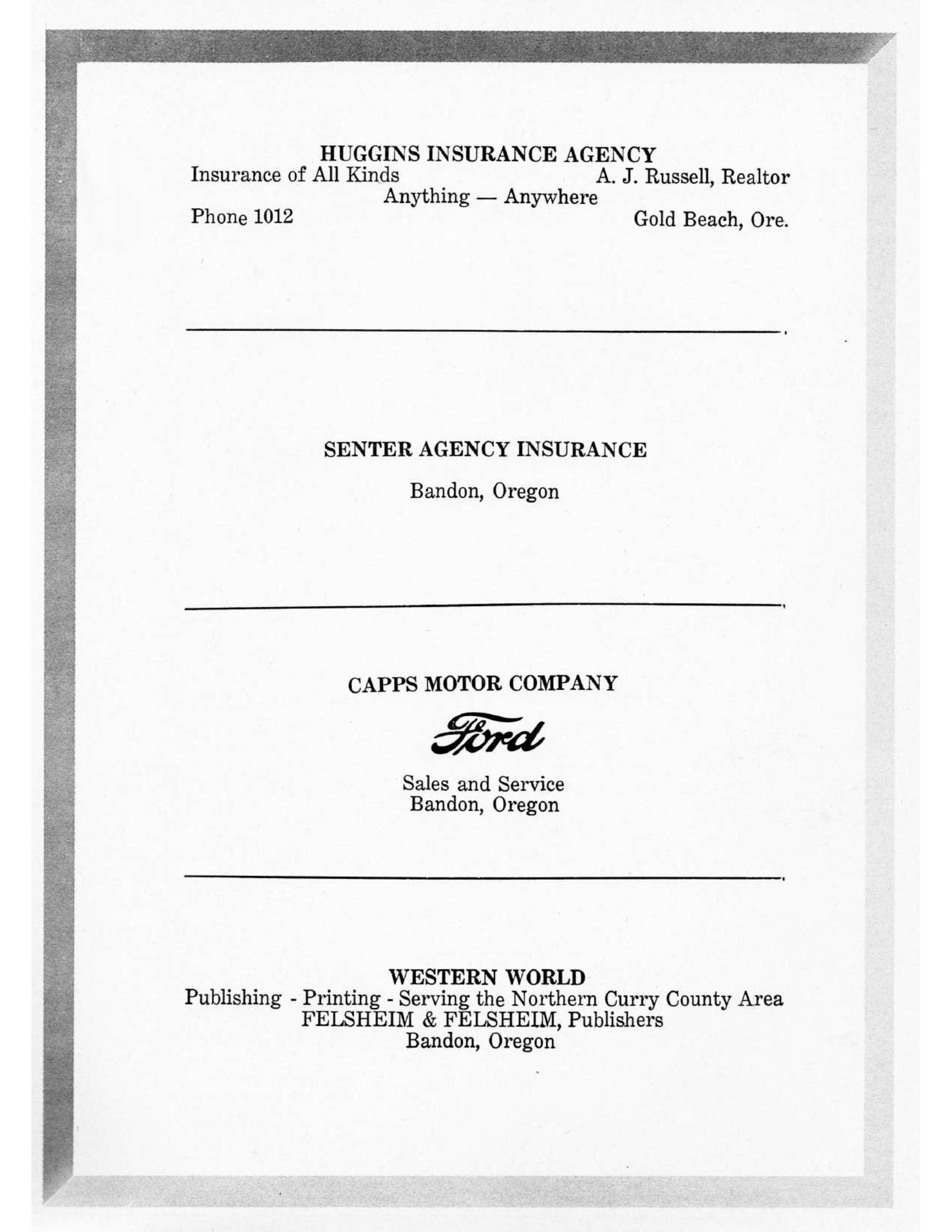 HUGGINS INSURANCE AGENCY
Insurance of All Kinds A. J. Russell, Realtor
Anything — Anywhere
Phone 1012 Gold Beach, Ore.

SENTER AGENCY INSURANCE
Bandon, Oregon

CAPPS MOTOR COMPANY
Ford
Sales and Service
Bandon, Oregon

WESTERN WORLD
Publishing - Printing - Serving the Northern Curry County Area
FELSHEIM & FELSHEIM, Publishers
Bandon, Oregon